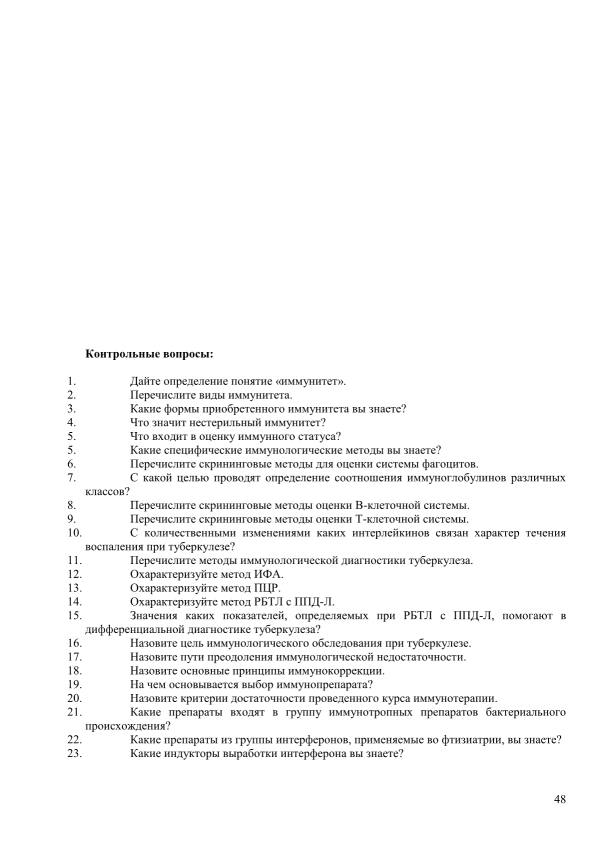 **Контрольные вопросы:**

1. Дайте определение понятие «иммунитет».
2. Перечислите виды иммунитета.
3. Какие формы приобретенного иммунитета вы знаете?
4. Что значит нестерильный иммунитет?
5. Что входит в оценку иммунного статуса?
5. Какие специфические иммунологические методы вы знаете?
6. Перечислите скрининговые методы для оценки системы фагоцитов.
7. С какой целью проводят определение соотношения иммуноглобулинов различных классов?
8. Перечислите скрининговые методы оценки В-клеточной системы.
9. Перечислите скрининговые методы оценки Т-клеточной системы.
10. С количественными изменениями каких интерлейкинов связан характер течения воспаления при туберкулезе?
11. Перечислите методы иммунологической диагностики туберкулеза.
12. Охарактеризуйте метод ИФА.
13. Охарактеризуйте метод ПЦР.
14. Охарактеризуйте метод РБТЛ с ППД-Л.
15. Значения каких показателей, определяемых при РБТЛ с ППД-Л, помогают в дифференциальной диагностике туберкулеза?
16. Назовите цель иммунологического обследования при туберкулезе.
17. Назовите пути преодоления иммунологической недостаточности.
18. Назовите основные принципы иммунокоррекции.
19. На чем основывается выбор иммунопрепарата?
20. Назовите критерии достаточности проведенного курса иммунотерапии.
21. Какие препараты входят в группу иммунотропных препаратов бактериального происхождения?
22. Какие препараты из группы интерферонов, применяемые во фтизиатрии, вы знаете?
23. Какие индукторы выработки интерферона вы знаете?

48